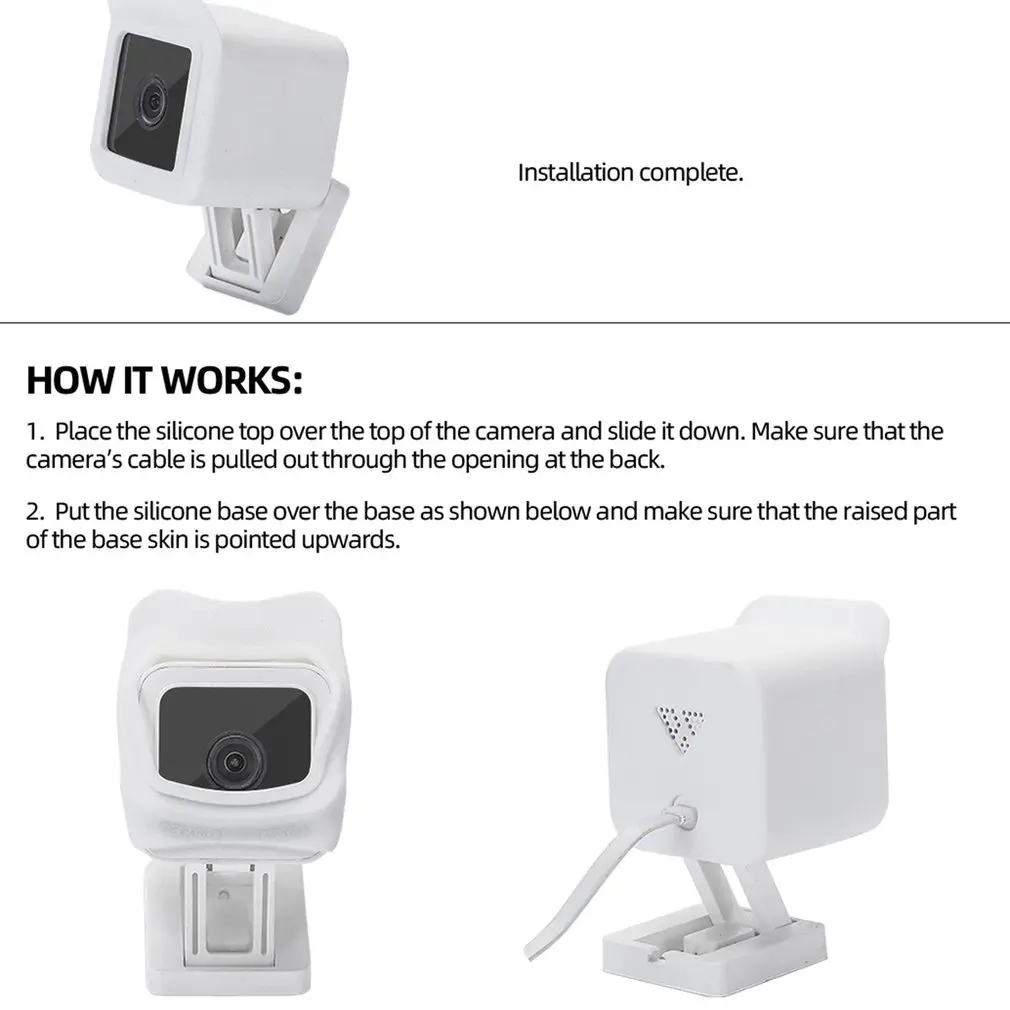 Installation complete.

HOW IT WORKS:

1. Place the silicone top over the top of the camera and slide it down. Make sure that the camera's cable is pulled out through the opening at the back.

2. Put the silicone base over the base as shown below and make sure that the raised part of the base skin is pointed upwards.